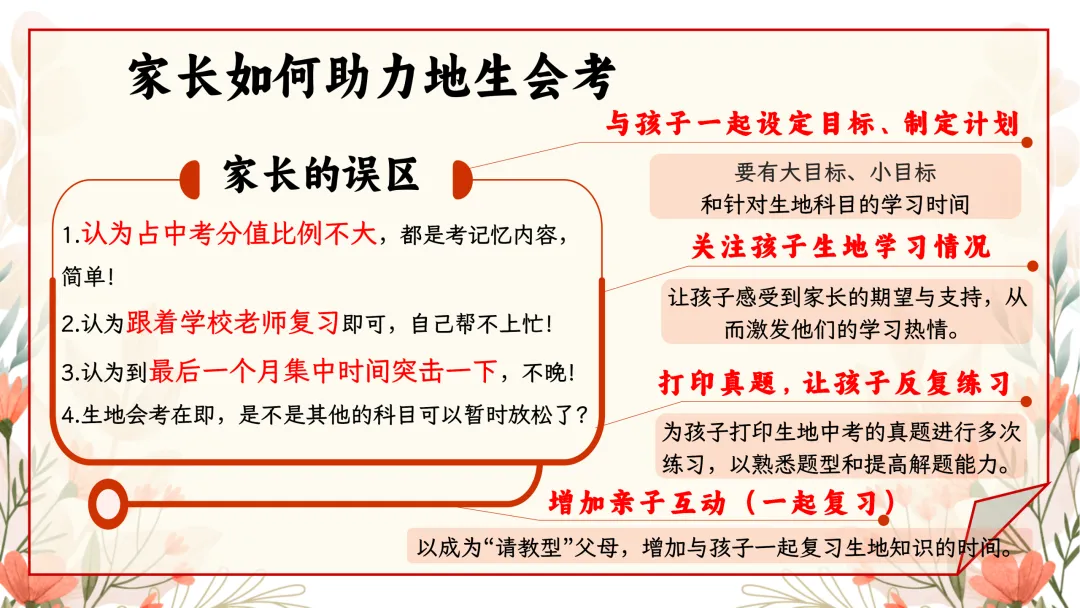 家长如何助力地生会考

家长的误区

1.认为占中考分值比例不大，都是考记忆内容，简单!

2.认为跟着学校老师复习即可，自己帮不上忙!

3.认为到最后一个月集中时间突击一下，不晚!

4.生地会考在即，是不是其他的科目可以暂时放松了?

与孩子一起设定目标、制定计划

要有大目标、小目标
和针对生地科目的学习时间

关注孩子生地学习情况

让孩子感受到家长的期望与支持，从而激发他们的学习热情。

打印真题，让孩子反复练习

为孩子打印生地中考的真题进行多次练习，以熟悉题型和提高解题能力。

增加亲子互动（一起复习）

以成为“请教型”父母，增加与孩子一起复习生地知识的时间。